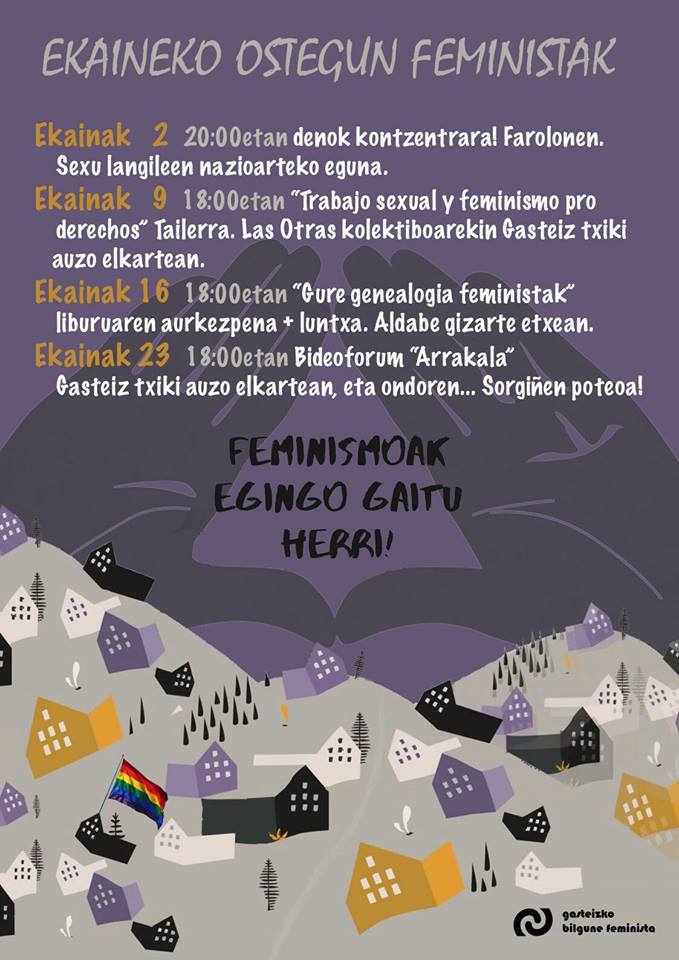 EKAINEKO OSTEGUN FEMINISTAK

Ekainak 2 20:00etan denok kontzentrara! Farolonen. Sexu langileen nazioarteko eguna.

Ekainak 9 18:00etan "Trabajo sexual y feminismo pro derechos" Tailerra. Las Otras kolektiboarekin Gasteiz txiki auzo elkartean.

Ekainak 16 18:00etan "Gure genealogia feministak" liburuaren aurkezpena + luntxa. Aldabe gizarte etxean.

Ekainak 23 18:00etan Bideoforum "Arrakala" Gasteiz txiki auzo elkartean, eta ondoren... Sorgiñen poteoa!

FEMINISMOAK EGINGO GAITU HERRI!

gasteizko bilgune feminista